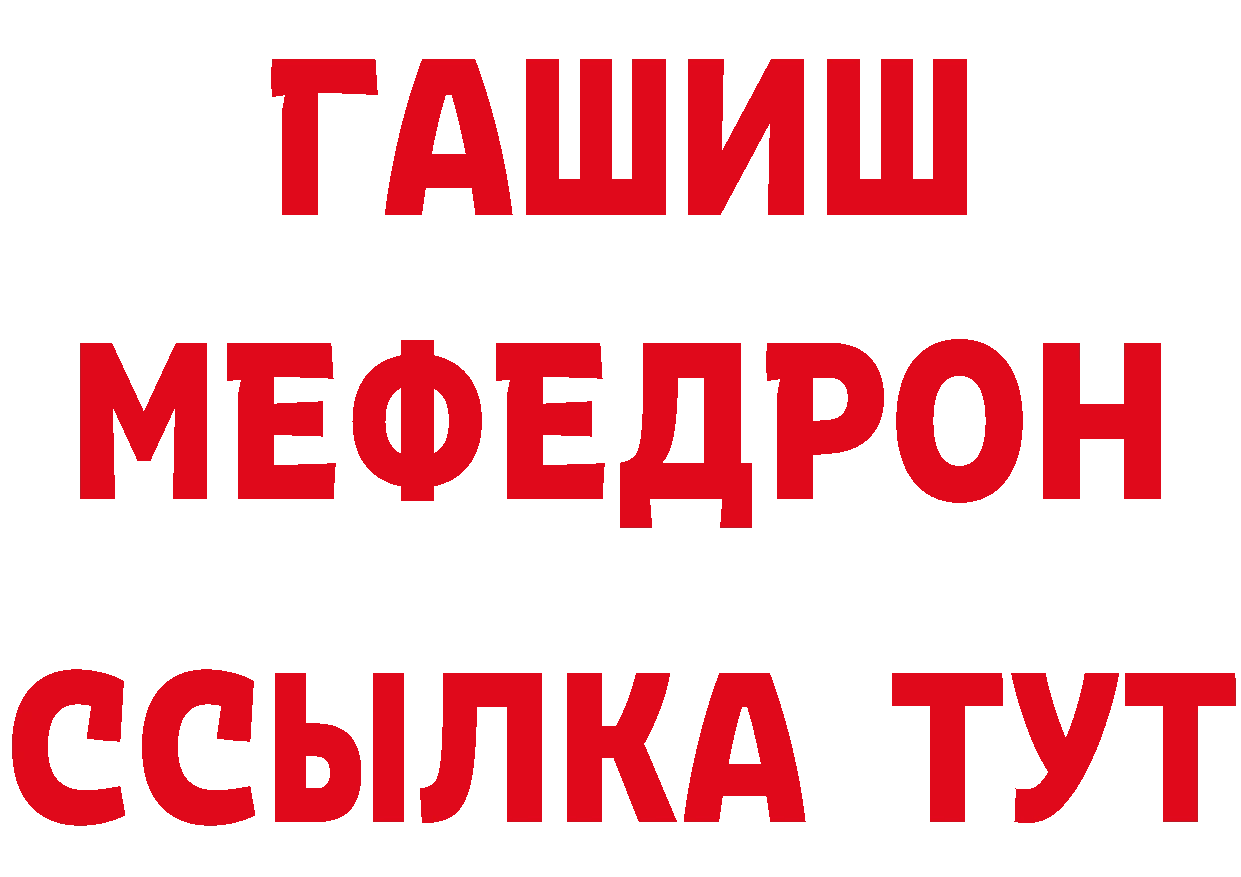 ГАШИШ
МЕФЕДРОН
ССЫЛКА ТУТ